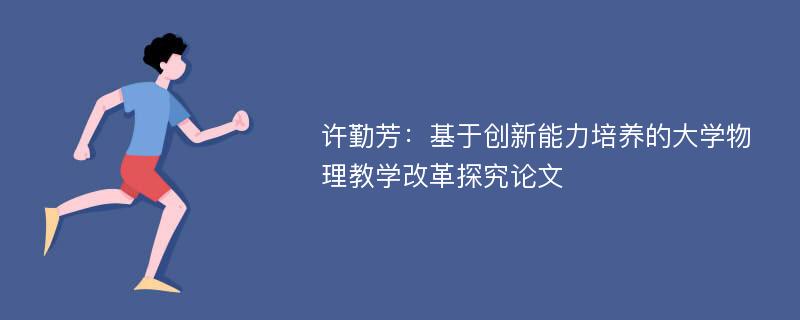 许勤芳：基于创新能力培养的大学物理教学改革探究论文